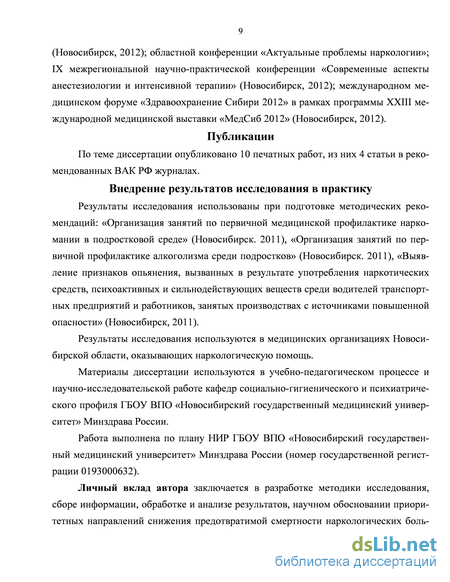 9

(Новосибирск, 2012); областной конференции «Актуальные проблемы наркологии»; IX межрегиональной научно-практической конференции «Современные аспекты анестезиологии и интенсивной терапии» (Новосибирск, 2012); международном медицинском форуме «Здравоохранение Сибири 2012» в рамках программы XXIII международной медицинской выставки «МедСиб 2012» (Новосибирск, 2012).

Публикации

По теме диссертации опубликовано 10 печатных работ, из них 4 статьи в рекомендованных ВАК РФ журналах.

Внедрение результатов исследования в практику

Результаты исследования использованы при подготовке методических рекомендаций: «Организация занятий по первичной медицинской профилактике наркомании в подростковой среде» (Новосибирск. 2011), «Организация занятий по первичной профилактике алкоголизма среди подростков» (Новосибирск. 2011), «Выявление признаков опьянения, вызванных в результате употребления наркотических средств, психоактивных и сильнодействующих веществ среди водителей транспортных предприятий и работников, занятых производствах с источниками повышенной опасности» (Новосибирск, 2011).

Результаты исследования используются в медицинских организациях Новосибирской области, оказывающих наркологическую помощь.

Материалы диссертации используются в учебно-педагогическом процессе и научно-исследовательской работе кафедр социально-гигиенического и психиатрического профиля ГБОУ ВПО «Новосибирский государственный медицинский университет» Минздрава России.

Работа выполнена по плану НИР ГБОУ ВПО «Новосибирский государственный медицинский университет» Минздрава России (номер государственной регистрации 0193000632).

Личный вклад автора заключается в разработке методики исследования, сборе информации, обработке и анализе результатов, научном обосновании приоритетных направлений снижения предотвратимой смертности наркологических боль-

dsLib.net
библиотека диссертаций